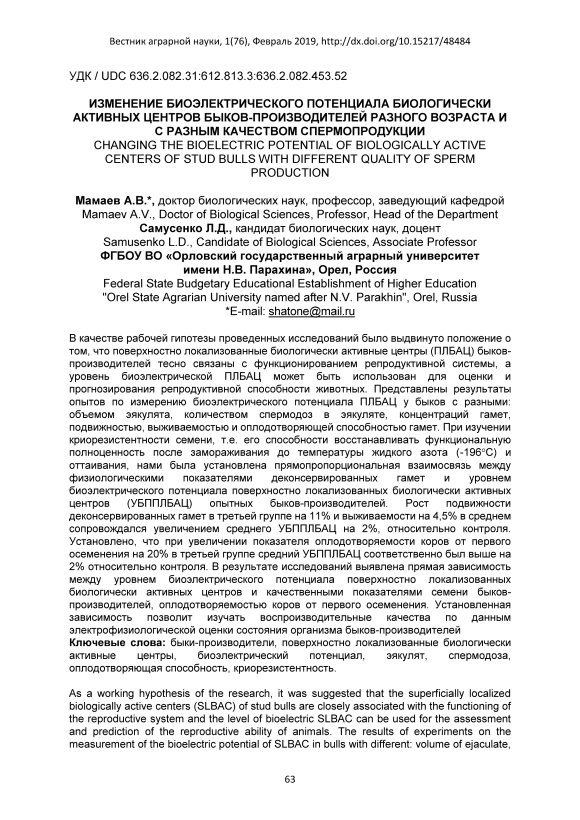 Вестник аграрной науки, 1(76), Февраль 2019, http://dx.doi.org/10.15217/48484

УДК / UDC 636.2.082.31:612.813.3:636.2.082.453.52

ИЗМЕНЕНИЕ БИОЭЛЕКТРИЧЕСКОГО ПОТЕНЦИАЛА БИОЛОГИЧЕСКИ АКТИВНЫХ ЦЕНТРОВ БЫКОВ-ПРОИЗВОДИТЕЛЕЙ РАЗНОГО ВОЗРАСТА И С РАЗНЫМ КАЧЕСТВОМ СПЕРМОПРОДУКЦИИ
CHANGING THE BIOELECTRIC POTENTIAL OF BIOLOGICALLY ACTIVE CENTERS OF STUD BULLS WITH DIFFERENT QUALITY OF SPERM PRODUCTION

Мамаев А.В.*, доктор биологических наук, профессор, заведующий кафедрой
Mamaev A.V., Doctor of Biological Sciences, Professor, Head of the Department
Самусенко Л.Д., кандидат биологических наук, доцент
Samusenko L.D., Candidate of Biological Sciences, Associate Professor
ФГБОУ ВО «Орловский государственный аграрный университет имени Н.В. Парахина», Орел, Россия
Federal State Budgetary Educational Establishment of Higher Education "Orel State Agrarian University named after N.V. Parakhin", Orel, Russia
*E-mail: shatone@mail.ru

В качестве рабочей гипотезы проведенных исследований было выдвинуто положение о том, что поверхностно локализованные биологически активные центры (ПЛБАЦ) быков-производителей тесно связаны с функционированием репродуктивной системы, а уровень биоэлектрической ПЛБАЦ может быть использован для оценки и прогнозирования репродуктивной способности животных. Представлены результаты опытов по измерению биоэлектрического потенциала ПЛБАЦ у быков с разными: объемом эякулята, количеством спермодоз в эякуляте, концентраций гамет, подвижностью, выживаемостью и оплодотворяющей способностью гамет. При изучении криорезистентности семени, т.е. его способности восстанавливать функциональную полноценность после замораживания до температуры жидкого азота (-196°С) и оттаивания, нами была установлена прямопропорциональная взаимосвязь между физиологическими показателями деконсервированных гамет и уровнем биоэлектрического потенциала поверхностно локализованных биологически активных центров (УБППЛБАЦ) опытных быков-производителей. Рост подвижности деконсервированных гамет в третьей группе на 11% и выживаемости на 4,5% в среднем сопровождался увеличением среднего УБППЛБАЦ на 2%, относительно контроля. Установлено, что при увеличении показателя оплодотворяемости коров от первого осеменения на 20% в третьей группе средний УБППЛБАЦ соответственно был выше на 2% относительно контроля. В результате исследований выявлена прямая зависимость между уровнем биоэлектрического потенциала поверхностно локализованных биологически активных центров и качественными показателями семени быков-производителей, оплодотворяемостью коров от первого осеменения. Установленная зависимость позволит изучать воспроизводительные качества по данным электрофизиологической оценки состояния организма быков-производителей
Ключевые слова: быки-производители, поверхностно локализованные биологически активные центры, биоэлектрический потенциал, эякулят, спермодоза, оплодотворяющая способность, криорезистентность.

As a working hypothesis of the research, it was suggested that the superficially localized biologically active centers (SLBAC) of stud bulls are closely associated with the functioning of the reproductive system and the level of bioelectric SLBAC can be used for the assessment and prediction of the reproductive ability of animals. The results of experiments on the measurement of the bioelectric potential of SLBAC in bulls with different: volume of ejaculate,

63